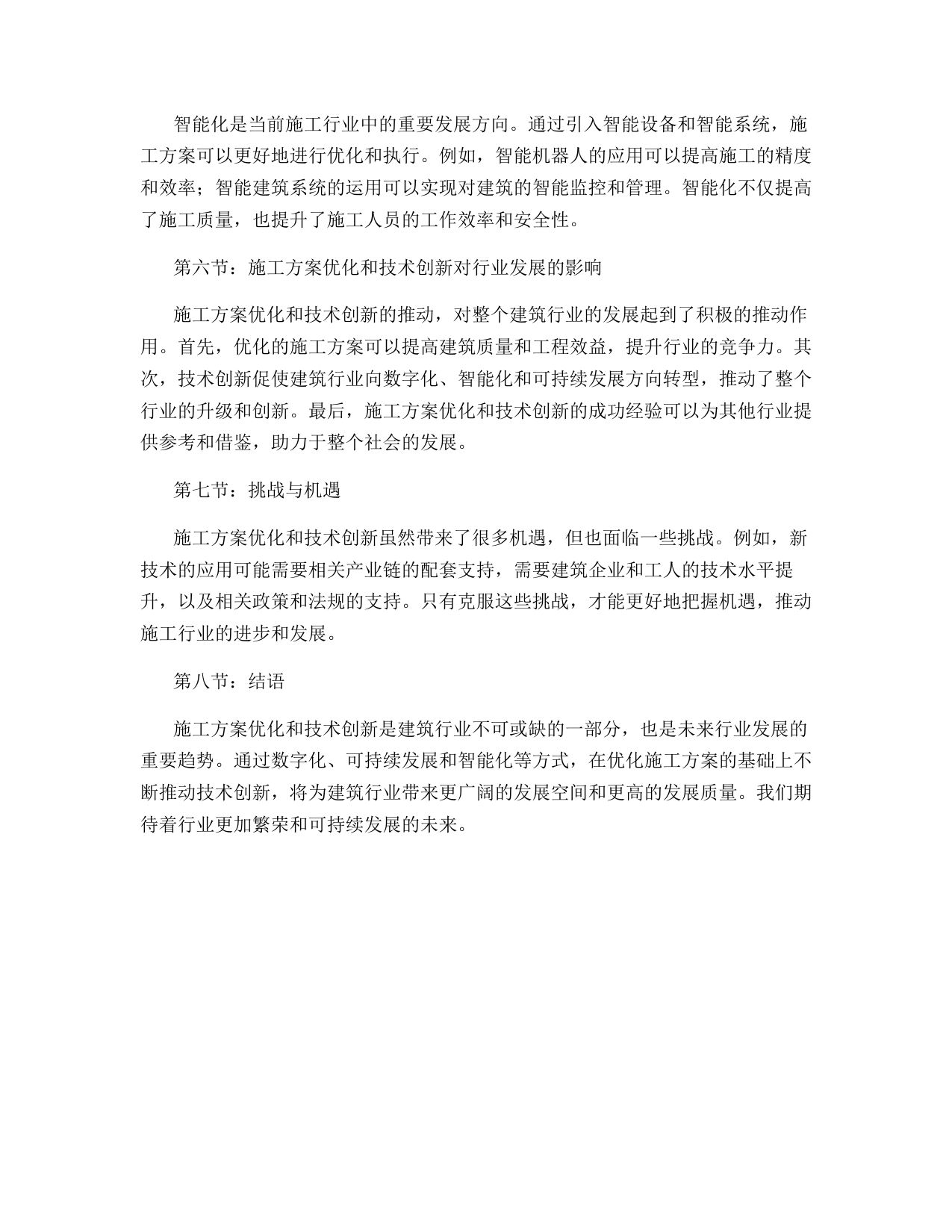 智能化是当前施工行业中的重要发展方向。通过引入智能设备和智能系统，施工方案可以更好地进行优化和执行。例如，智能机器人的应用可以提高施工的精度和效率；智能建筑系统的运用可以实现对建筑的智能监控和管理。智能化不仅提高了施工质量，也提升了施工人员的工作效率和安全性。

第六节：施工方案优化和技术创新对行业发展的影响

施工方案优化和技术创新的推动，对整个建筑行业的发展起到了积极的推动作用。首先，优化的施工方案可以提高建筑质量和工程效益，提升行业的竞争力。其次，技术创新促使建筑行业向数字化、智能化和可持续发展方向转型，推动了整个行业的升级和创新。最后，施工方案优化和技术创新的成功经验可以为其他行业提供参考和借鉴，助力于整个社会的发展。

第七节：挑战与机遇

施工方案优化和技术创新虽然带来了很多机遇，但也面临一些挑战。例如，新技术的应用可能需要相关产业链的配套支持，需要建筑企业和工人的技术水平提升，以及相关政策和法规的支持。只有克服这些挑战，才能更好地把握机遇，推动施工行业的进步和发展。

第八节：结语

施工方案优化和技术创新是建筑行业不可或缺的一部分，也是未来行业发展的重要趋势。通过数字化、可持续发展和智能化等方式，在优化施工方案的基础上不断推动技术创新，将为建筑行业带来更广阔的发展空间和更高的发展质量。我们期待着行业更加繁荣和可持续发展的未来。